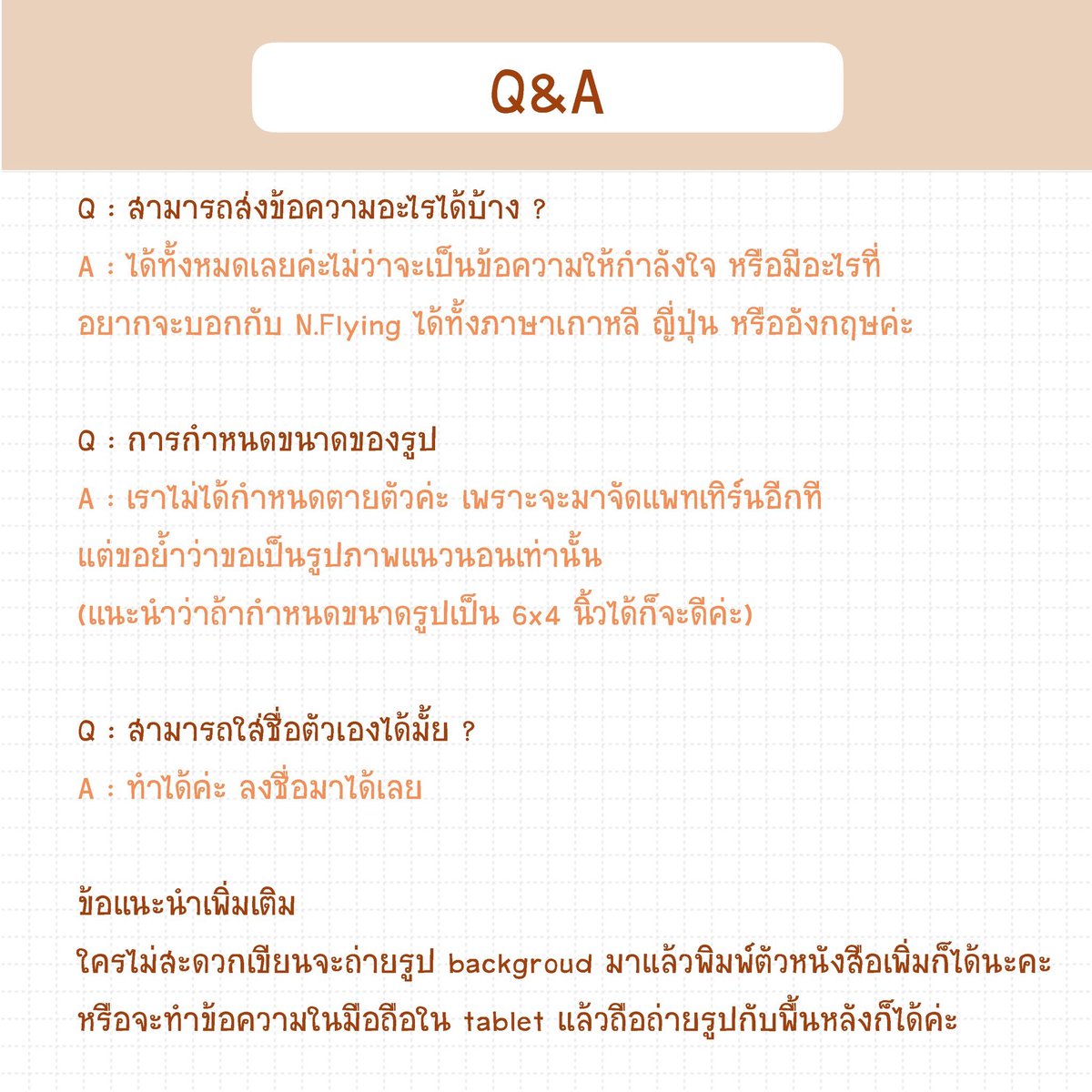 Q&A

Q : สามารถส่งข้อความอะไรได้บ้าง ?
A : ได้ทั้งหมดเลยค่ะไม่ว่าจะเป็นข้อความให้กำลังใจ หรือมีอะไรที่อยากจะบอกกับ N.Flying ได้ทั้งภาษาเกาหลี ญี่ปุ่น หรืออังกฤษค่ะ

Q : การกำหนดขนาดของรูป
A : เราไม่ได้กำหนดตายตัวค่ะ เพราะจะมาจัดแพทเทิร์นอีกที แต่ขอย้ำว่าขอเป็นรูปภาพแนวนอนเท่านั้น
(แนะนำว่าถ้ากำหนดขนาดรูปเป็น 6x4 นิ้วได้ก็จะดีค่ะ)

Q : สามารถใส่ชื่อตัวเองได้มั้ย ?
A : ทำได้ค่ะ ลงชื่อมาได้เลย

ข้อแนะนำเพิ่มเติม
ใครไม่สะดวกเขียนจะถ่ายรูป backgroud มาแล้วพิมพ์ตัวหนังสือเพิ่มก็ได้นะคะ หรือจะทำข้อความในมือถือใน tablet แล้วถือถ่ายรูปกับพื้นหลังก็ได้ค่ะ